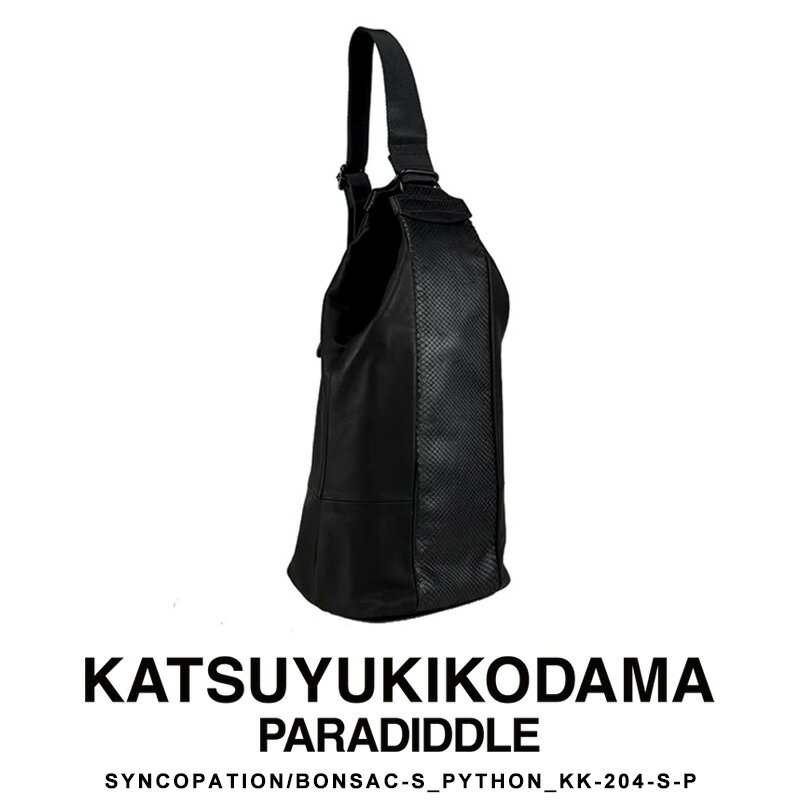 KATSUYUKIKODAMA
PARADIDDLE
SYNCOPATION/BONSAC-S_PYTHON_KK-204-S-P